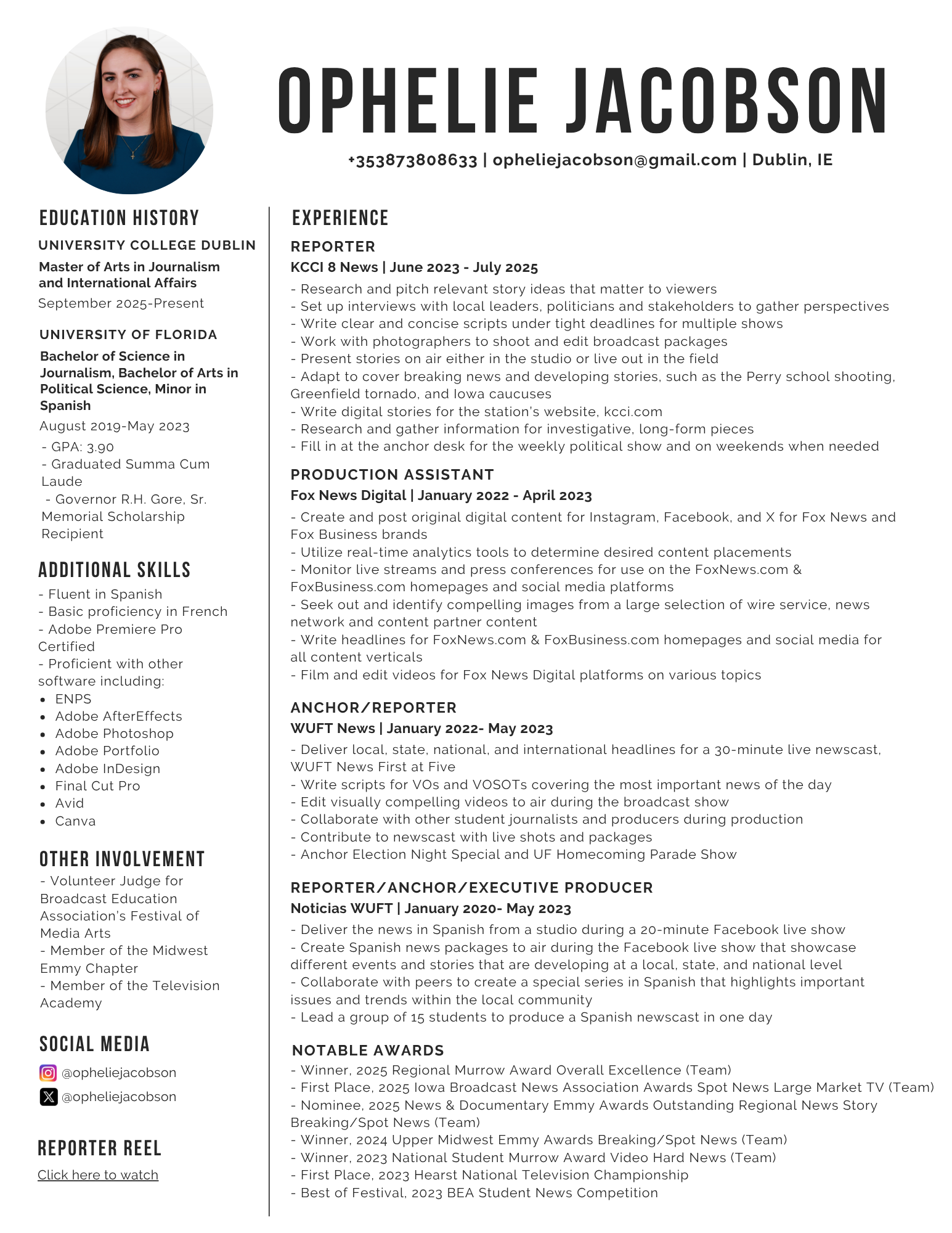 OPHELIE JACOBSON

+353873808633 | opheliejacobson@gmail.com | Dublin, IE

EDUCATION HISTORY

UNIVERSITY COLLEGE DUBLIN

Master of Arts in Journalism and International Affairs

September 2025-Present

UNIVERSITY OF FLORIDA

Bachelor of Science in Journalism, Bachelor of Arts in Political Science, Minor in Spanish

August 2019-May 2023

- GPA: 3.90
- Graduated Summa Cum Laude
- Governor R.H. Gore, Sr. Memorial Scholarship Recipient

ADDITIONAL SKILLS

- Fluent in Spanish
- Basic proficiency in French
- Adobe Premiere Pro Certified
- Proficient with other software including:
• ENPS
• Adobe AfterEffects
• Adobe Photoshop
• Adobe Portfolio
• Adobe InDesign
• Final Cut Pro
• Avid
• Canva

OTHER INVOLVEMENT

- Volunteer Judge for Broadcast Education Association's Festival of Media Arts
- Member of the Midwest Emmy Chapter
- Member of the Television Academy

SOCIAL MEDIA

@opheliejacobson
@opheliejacobson

REPORTER REEL

Click here to watch

EXPERIENCE

REPORTER

KCCI 8 News | June 2023 - July 2025

- Research and pitch relevant story ideas that matter to viewers
- Set up interviews with local leaders, politicians and stakeholders to gather perspectives
- Write clear and concise scripts under tight deadlines for multiple shows
- Work with photographers to shoot and edit broadcast packages
- Present stories on air either in the studio or live out in the field
- Adapt to cover breaking news and developing stories, such as the Perry school shooting, Greenfield tornado, and Iowa caucuses
- Write digital stories for the station's website, kcci.com
- Research and gather information for investigative, long-form pieces
- Fill in at the anchor desk for the weekly political show and on weekends when needed

PRODUCTION ASSISTANT

Fox News Digital | January 2022 - April 2023

- Create and post original digital content for Instagram, Facebook, and X for Fox News and Fox Business brands
- Utilize real-time analytics tools to determine desired content placements
- Monitor live streams and press conferences for use on the FoxNews.com & FoxBusiness.com homepages and social media platforms
- Seek out and identify compelling images from a large selection of wire service, news network and content partner content
- Write headlines for FoxNews.com & FoxBusiness.com homepages and social media for all content verticals
- Film and edit videos for Fox News Digital platforms on various topics

ANCHOR/REPORTER

WUFT News | January 2022- May 2023

- Deliver local, state, national, and international headlines for a 30-minute live newscast, WUFT News First at Five
- Write scripts for VOs and VOSOTs covering the most important news of the day
- Edit visually compelling videos to air during the broadcast show
- Collaborate with other student journalists and producers during production
- Contribute to newscast with live shots and packages
- Anchor Election Night Special and UF Homecoming Parade Show

REPORTER/ANCHOR/EXECUTIVE PRODUCER

Noticias WUFT | January 2020- May 2023

- Deliver the news in Spanish from a studio during a 20-minute Facebook live show
- Create Spanish news packages to air during the Facebook live show that showcase different events and stories that are developing at a local, state, and national level
- Collaborate with peers to create a special series in Spanish that highlights important issues and trends within the local community
- Lead a group of 15 students to produce a Spanish newscast in one day

NOTABLE AWARDS

- Winner, 2025 Regional Murrow Award Overall Excellence (Team)
- First Place, 2025 Iowa Broadcast News Association Awards Spot News Large Market TV (Team)
- Nominee, 2025 News & Documentary Emmy Awards Outstanding Regional News Story Breaking/Spot News (Team)
- Winner, 2024 Upper Midwest Emmy Awards Breaking/Spot News (Team)
- Winner, 2023 National Student Murrow Award Video Hard News (Team)
- First Place, 2023 Hearst National Television Championship
- Best of Festival, 2023 BEA Student News Competition